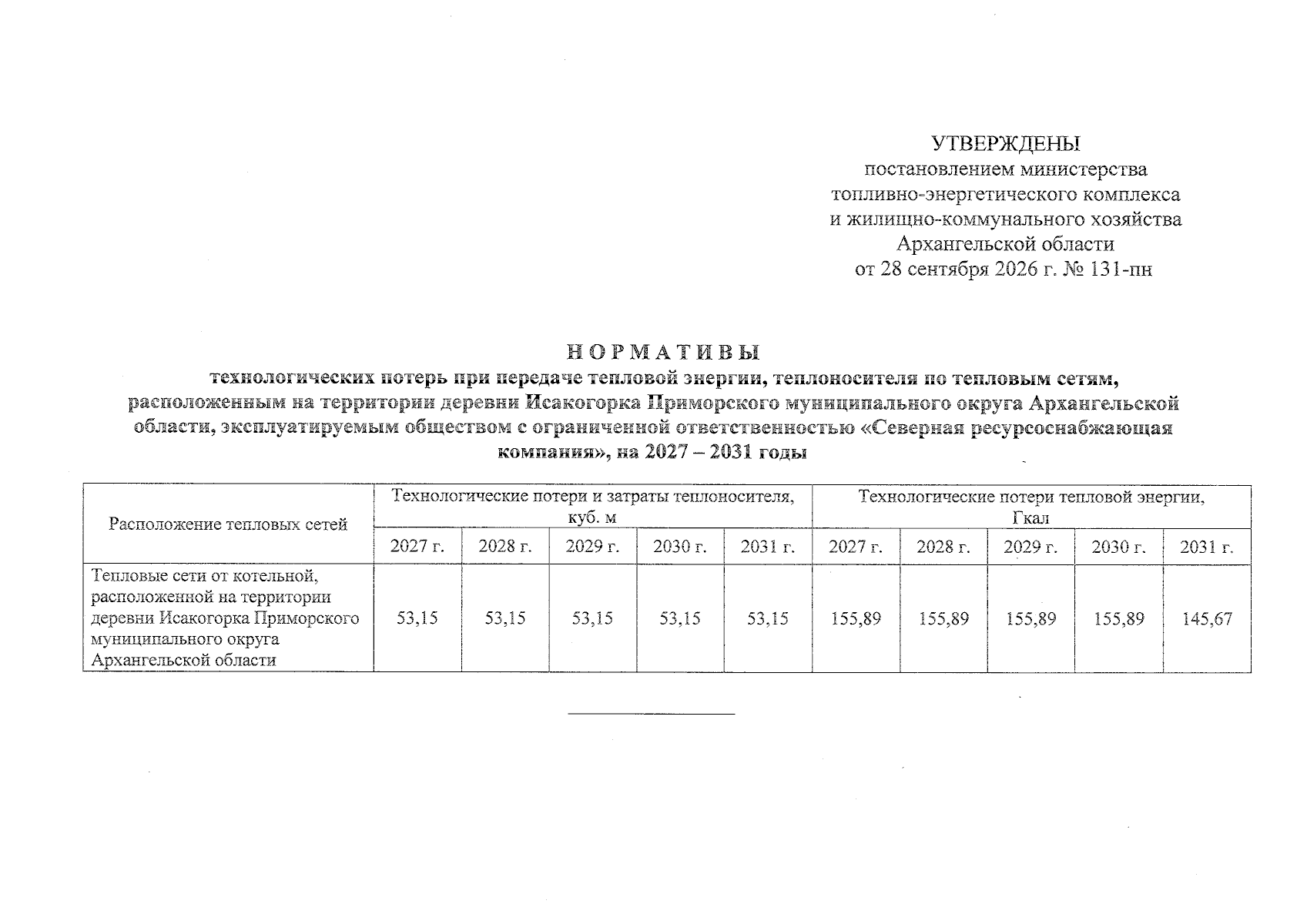 УТВЕРЖДЕНЫ
постановлением министерства топливно-энергетического комплекса и жилищно-коммунального хозяйства Архангельской области
от 28 сентября 2026 г. № 131-пн

НОРМАТИВЫ
технологических потерь при передаче тепловой энергии, теплоносителя по тепловым сетям, расположенным на территории деревни Исакогорка Приморского муниципального округа Архангельской области, эксплуатируемым обществом с ограниченной ответственностью «Северная ресурсоснабжающая компания», на 2027 – 2031 годы

| Расположение тепловых сетей | Технологические потери и затраты теплоносителя, куб. м | | | | | Технологические потери тепловой энергии, Гкал | | | | |
|---|---|---|---|---|---|---|---|---|---|---|
| | 2027 г. | 2028 г. | 2029 г. | 2030 г. | 2031 г. | 2027 г. | 2028 г. | 2029 г. | 2030 г. | 2031 г. |
| Тепловые сети от котельной, расположенной на территории деревни Исакогорка Приморского муниципального округа Архангельской области | 53,15 | 53,15 | 53,15 | 53,15 | 53,15 | 155,89 | 155,89 | 155,89 | 155,89 | 145,67 |